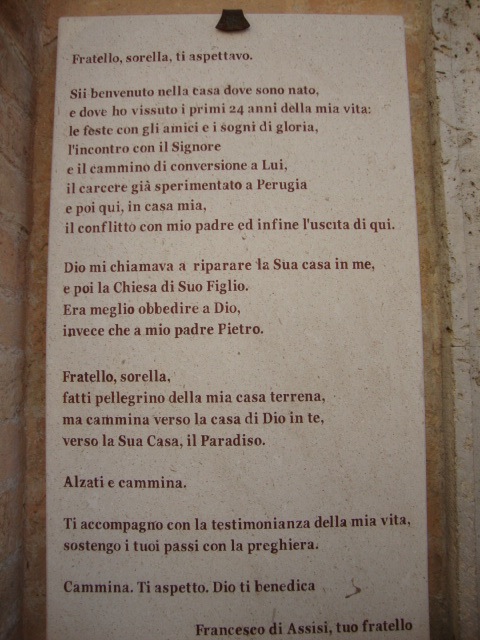 Fratello, sorella, ti aspettavo.

Sii benvenuto nella casa dove sono nato,
e dove ho vissuto i primi 24 anni della mia vita:
le feste con gli amici e i sogni di gloria,
l'incontro con il Signore
e il cammino di conversione a Lui,
il carcere già sperimentato a Perugia
e poi qui, in casa mia,
il conflitto con mio padre ed infine l'uscita di qui.

Dio mi chiamava a riparare la Sua casa in me,
e poi la Chiesa di Suo Figlio.
Era meglio obbedire a Dio,
invece che a mio padre Pietro.

Fratello, sorella,
fatti pellegrino della mia casa terrena,
ma cammina verso la casa di Dio in te,
verso la Sua Casa, il Paradiso.

Alzati e cammina.

Ti accompagno con la testimonianza della mia vita,
sostengo i tuoi passi con la preghiera.

Cammina. Ti aspetto. Dio ti benedica

Francesco di Assisi, tuo fratello